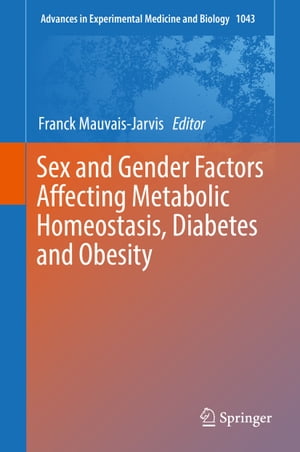 Advances in Experimental Medicine and Biology 1043

Franck Mauvais-Jarvis Editor

Sex and Gender Factors Affecting Metabolic Homeostasis, Diabetes and Obesity

Springer